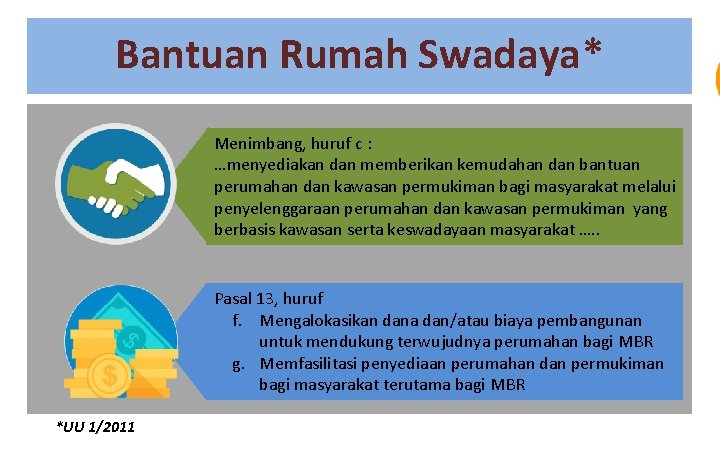 Bantuan Rumah Swadaya*

Menimbang, huruf c :
…menyediakan dan memberikan kemudahan dan bantuan perumahan dan kawasan permukiman bagi masyarakat melalui penyelenggaraan perumahan dan kawasan permukiman yang berbasis kawasan serta keswadayaan masyarakat …..

Pasal 13, huruf
f. Mengalokasikan dana dan/atau biaya pembangunan untuk mendukung terwujudnya perumahan bagi MBR
g. Memfasilitasi penyediaan perumahan dan permukiman bagi masyarakat terutama bagi MBR

*UU 1/2011